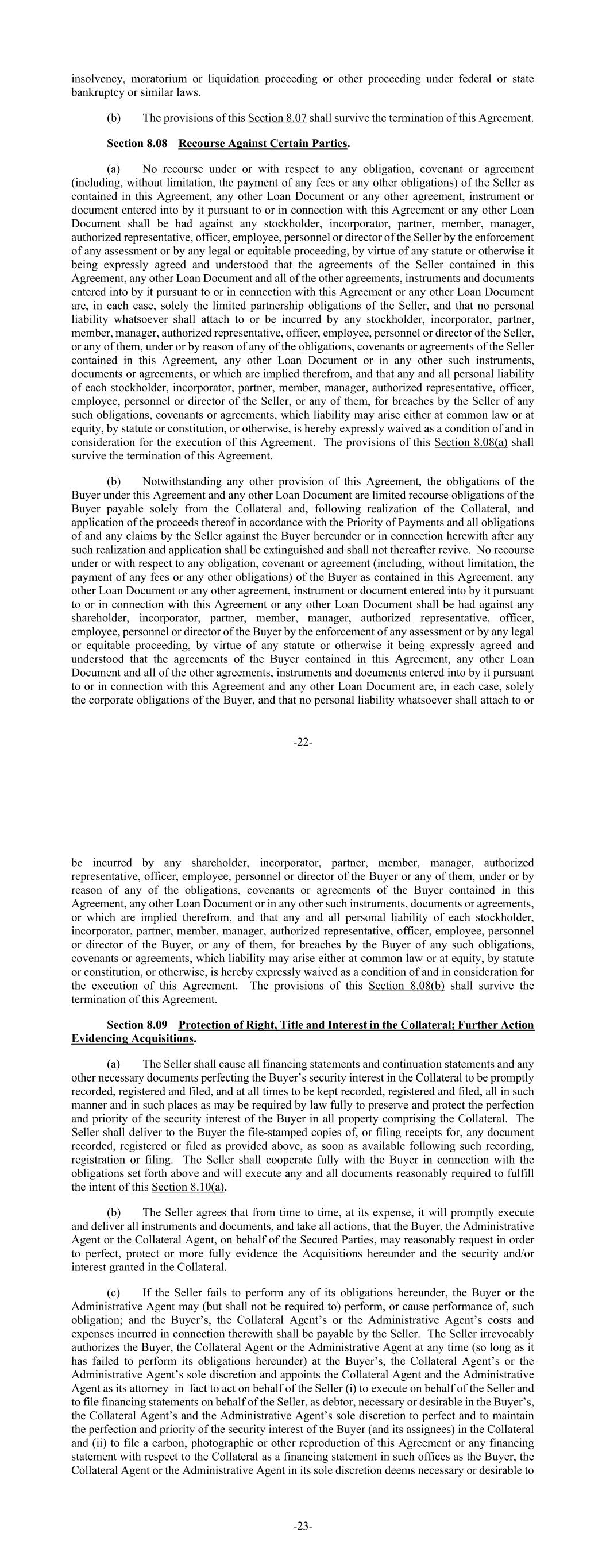 insolvency, moratorium or liquidation proceeding or other proceeding under federal or state bankruptcy or similar laws.

(b) The provisions of this Section 8.07 shall survive the termination of this Agreement.

Section 8.08 Recourse Against Certain Parties.

(a) No recourse under or with respect to any obligation, covenant or agreement (including, without limitation, the payment of any fees or any other obligations) of the Seller as contained in this Agreement, any other Loan Document or any other agreement, instrument or document entered into by it pursuant to or in connection with this Agreement or any other Loan Document shall be had against any stockholder, incorporator, partner, member, manager, authorized representative, officer, employee, personnel or director of the Seller by the enforcement of any assessment or by any legal or equitable proceeding, by virtue of any statute or otherwise it being expressly agreed and understood that the agreements of the Seller contained in this Agreement, any other Loan Document and all of the other agreements, instruments and documents entered into by it pursuant to or in connection with this Agreement or any other Loan Document are, in each case, solely the limited partnership obligations of the Seller, and that no personal liability whatsoever shall attach to or be incurred by any stockholder, incorporator, partner, member, manager, authorized representative, officer, employee, personnel or director of the Seller, or any of them, under or by reason of any of the obligations, covenants or agreements of the Seller contained in this Agreement, any other Loan Document or in any other such instruments, documents or agreements, or which are implied therefrom, and that any and all personal liability of each stockholder, incorporator, partner, member, manager, authorized representative, officer, employee, personnel or director of the Seller, or any of them, for breaches by the Seller of any such obligations, covenants or agreements, which liability may arise either at common law or at equity, by statute or constitution, or otherwise, is hereby expressly waived as a condition of and in consideration for the execution of this Agreement. The provisions of this Section 8.08(a) shall survive the termination of this Agreement.

(b) Notwithstanding any other provision of this Agreement, the obligations of the Buyer under this Agreement and any other Loan Document are limited recourse obligations of the Buyer payable solely from the Collateral and, following realization of the Collateral, and application of the proceeds thereof in accordance with the Priority of Payments and all obligations of and any claims by the Seller against the Buyer hereunder or in connection herewith after any such realization and application shall be extinguished and shall not thereafter revive. No recourse under or with respect to any obligation, covenant or agreement (including, without limitation, the payment of any fees or any other obligations) of the Buyer as contained in this Agreement, any other Loan Document or any other agreement, instrument or document entered into by it pursuant to or in connection with this Agreement or any other Loan Document shall be had against any shareholder, incorporator, partner, member, manager, authorized representative, officer, employee, personnel or director of the Buyer by the enforcement of any assessment or by any legal or equitable proceeding, by virtue of any statute or otherwise it being expressly agreed and understood that the agreements of the Buyer contained in this Agreement, any other Loan Document and all of the other agreements, instruments and documents entered into by it pursuant to or in connection with this Agreement and any other Loan Document are, in each case, solely the corporate obligations of the Buyer, and that no personal liability whatsoever shall attach to or

-22-

be incurred by any shareholder, incorporator, partner, member, manager, authorized representative, officer, employee, personnel or director of the Buyer or any of them, under or by reason of any of the obligations, covenants or agreements of the Buyer contained in this Agreement, any other Loan Document or in any other such instruments, documents or agreements, or which are implied therefrom, and that any and all personal liability of each stockholder, incorporator, partner, member, manager, authorized representative, officer, employee, personnel or director of the Buyer, or any of them, for breaches by the Buyer of any such obligations, covenants or agreements, which liability may arise either at common law or at equity, by statute or constitution, or otherwise, is hereby expressly waived as a condition of and in consideration for the execution of this Agreement. The provisions of this Section 8.08(b) shall survive the termination of this Agreement.

Section 8.09 Protection of Right, Title and Interest in the Collateral; Further Action Evidencing Acquisitions.

(a) The Seller shall cause all financing statements and continuation statements and any other necessary documents perfecting the Buyer's security interest in the Collateral to be promptly recorded, registered and filed, and at all times to be kept recorded, registered and filed, all in such manner and in such places as may be required by law fully to preserve and protect the perfection and priority of the security interest of the Buyer in all property comprising the Collateral. The Seller shall deliver to the Buyer the file-stamped copies of, or filing receipts for, any document recorded, registered or filed as provided above, as soon as available following such recording, registration or filing. The Seller shall cooperate fully with the Buyer in connection with the obligations set forth above and will execute any and all documents reasonably required to fulfill the intent of this Section 8.10(a).

(b) The Seller agrees that from time to time, at its expense, it will promptly execute and deliver all instruments and documents, and take all actions, that the Buyer, the Administrative Agent or the Collateral Agent, on behalf of the Secured Parties, may reasonably request in order to perfect, protect or more fully evidence the Acquisitions hereunder and the security and/or interest granted in the Collateral.

(c) If the Seller fails to perform any of its obligations hereunder, the Buyer or the Administrative Agent may (but shall not be required to) perform, or cause performance of, such obligation; and the Buyer's, the Collateral Agent's or the Administrative Agent's costs and expenses incurred in connection therewith shall be payable by the Seller. The Seller irrevocably authorizes the Buyer, the Collateral Agent or the Administrative Agent at any time (so long as it has failed to perform its obligations hereunder) at the Buyer's, the Collateral Agent's or the Administrative Agent's sole discretion and appoints the Collateral Agent and the Administrative Agent as its attorney–in–fact to act on behalf of the Seller (i) to execute on behalf of the Seller and to file financing statements on behalf of the Seller, as debtor, necessary or desirable in the Buyer's, the Collateral Agent's and the Administrative Agent's sole discretion to perfect and to maintain the perfection and priority of the security interest of the Buyer (and its assignees) in the Collateral and (ii) to file a carbon, photographic or other reproduction of this Agreement or any financing statement with respect to the Collateral as a financing statement in such offices as the Buyer, the Collateral Agent or the Administrative Agent in its sole discretion deems necessary or desirable to

-23-